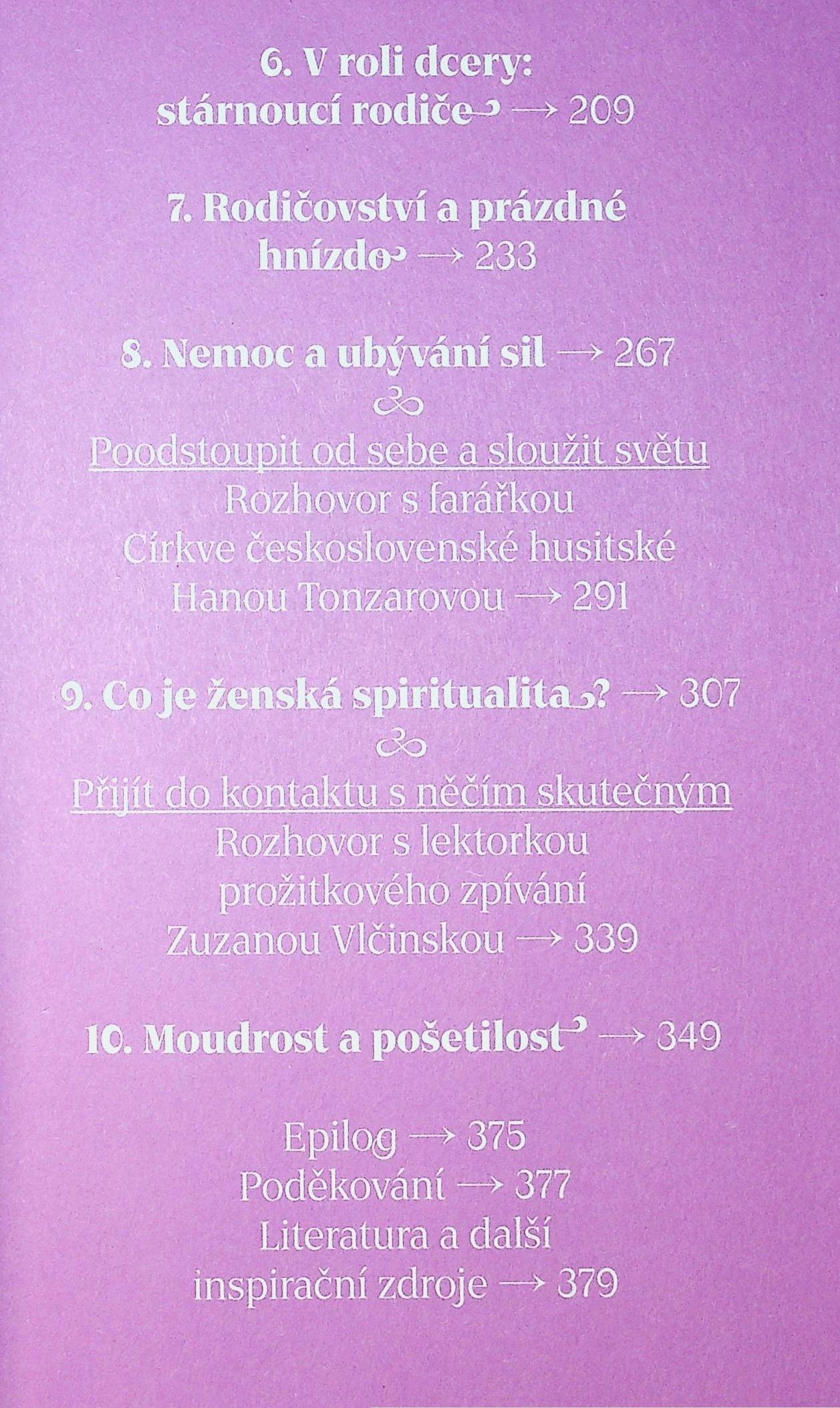 6. V roli dcery:
stárnoucí rodiče → 209

7. Rodičovství a prázdné
hnízdo → 233

8. Nemoc a ubývání sil → 267

Poodstoupit od sebe a sloužit světu
Rozhovor s farářkou
Církve československé husitské
Hanou Tonzarovou → 291

9. Co je ženská spiritualita? → 307

Přijít do kontaktu s něčím skutečným
Rozhovor s lektorkou
prožitkového zpívání
Zuzanou Vlčinskou → 339

10. Moudrost a pošetilost → 349

Epilog → 375
Poděkování → 377
Literatura a další
inspirační zdroje → 379